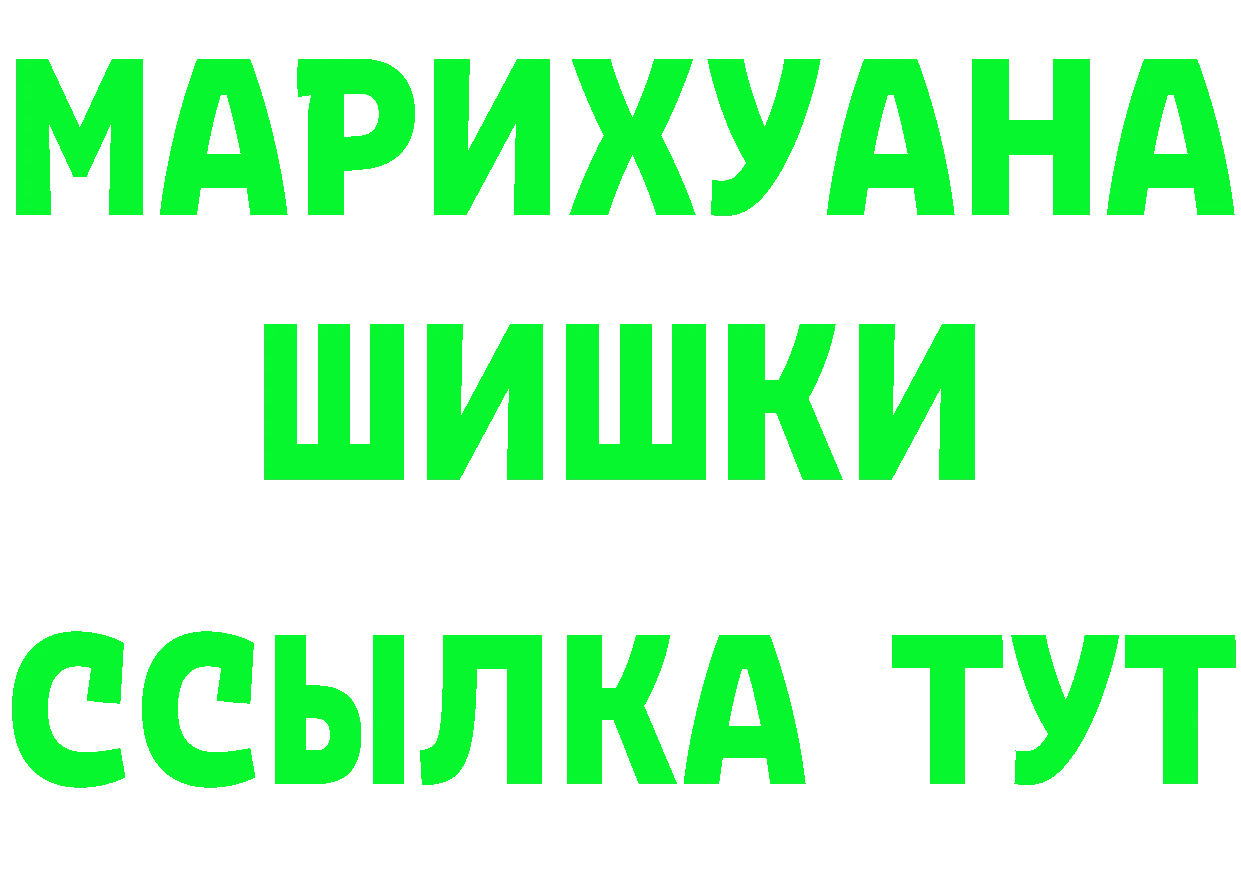 МАРИХУАНА
ШИШКИ
ССЫЛКА ТУТ